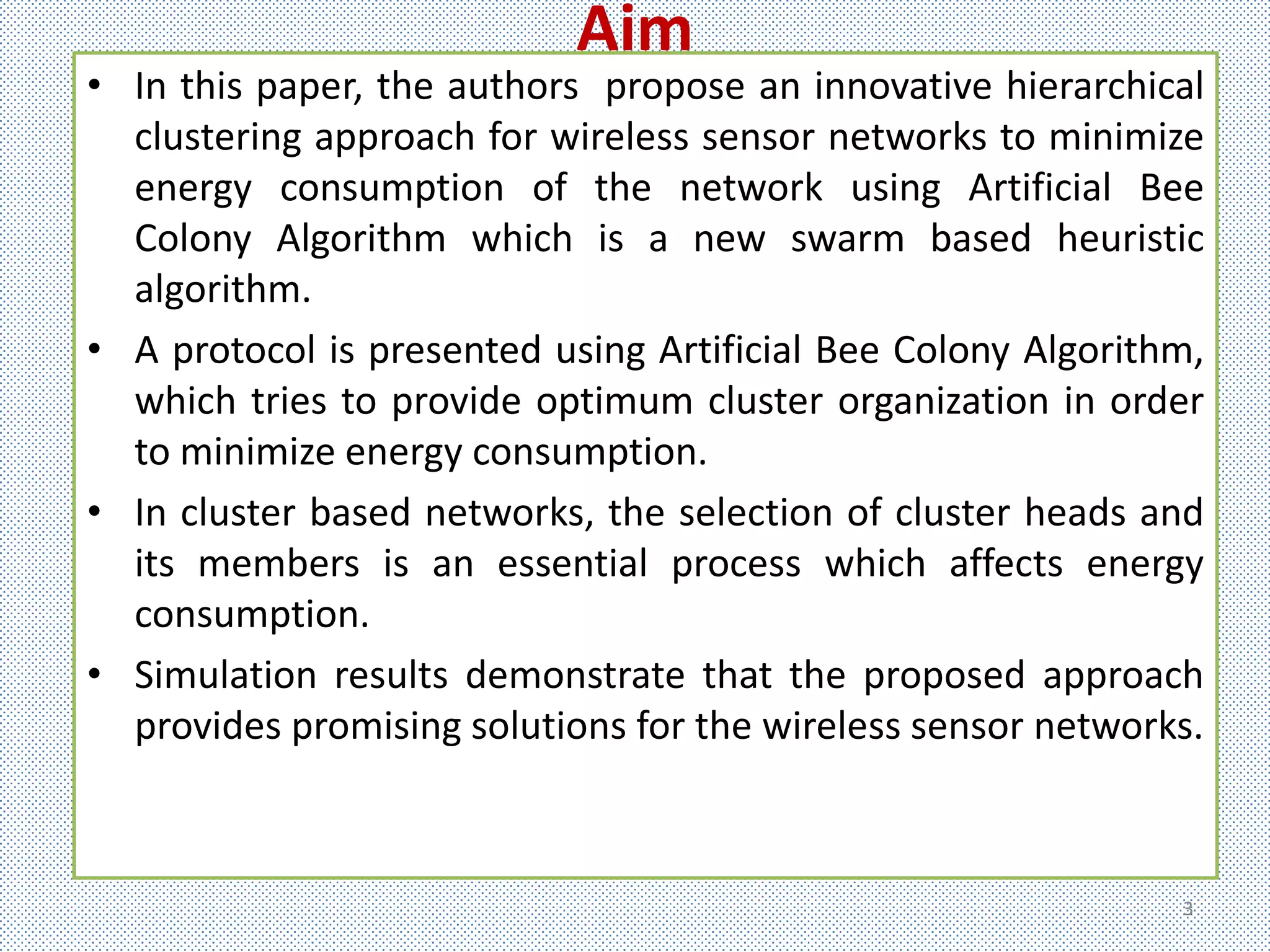 Aim

• In this paper, the authors propose an innovative hierarchical clustering approach for wireless sensor networks to minimize energy consumption of the network using Artificial Bee Colony Algorithm which is a new swarm based heuristic algorithm.

• A protocol is presented using Artificial Bee Colony Algorithm, which tries to provide optimum cluster organization in order to minimize energy consumption.

• In cluster based networks, the selection of cluster heads and its members is an essential process which affects energy consumption.

• Simulation results demonstrate that the proposed approach provides promising solutions for the wireless sensor networks.

3